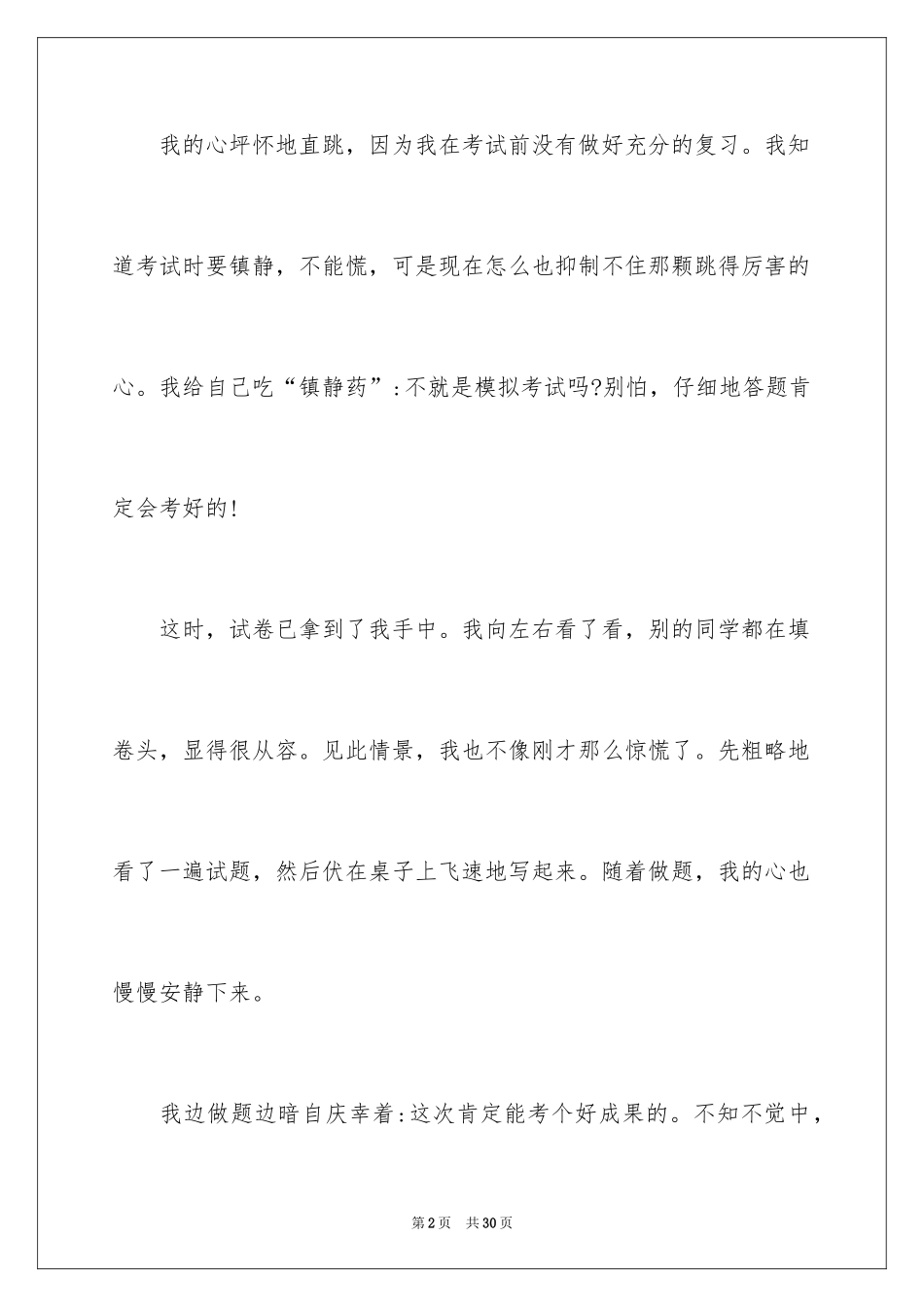 我的心坪怀地直跳，因为我在考试前没有做好充分的复习。我知道考试时要镇静，不能慌，可是现在怎么也抑制不住那颗跳得厉害的心。我给自己吃“镇静药”:不就是模拟考试吗?别怕，仔细地答题肯定会考好的!

这时，试卷已拿到了我手中。我向左右看了看，别的同学都在填卷头，显得很从容。见此情景，我也不像刚才那么惊慌了。先粗略地看了一遍试题，然后伏在桌子上飞速地写起来。随着做题，我的心也慢慢安静下来。

我边做题边暗自庆幸着:这次肯定能考个好成果的。不知不觉中，

第2页 共30页